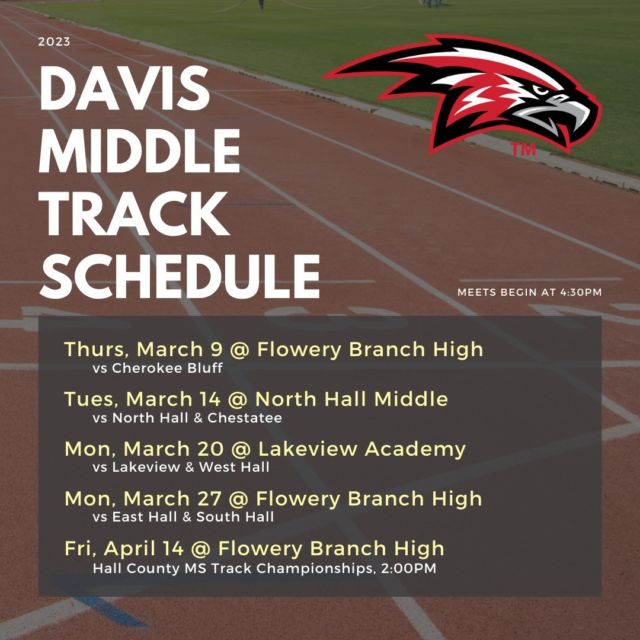 2023

DAVIS MIDDLE TRACK SCHEDULE

TM

MEETS BEGIN AT 4:30PM

Thurs, March 9 @ Flowery Branch High
vs Cherokee Bluff

Tues, March 14 @ North Hall Middle
vs North Hall & Chestatee

Mon, March 20 @ Lakeview Academy
vs Lakeview & West Hall

Mon, March 27 @ Flowery Branch High
vs East Hall & South Hall

Fri, April 14 @ Flowery Branch High
Hall County MS Track Championships, 2:00PM